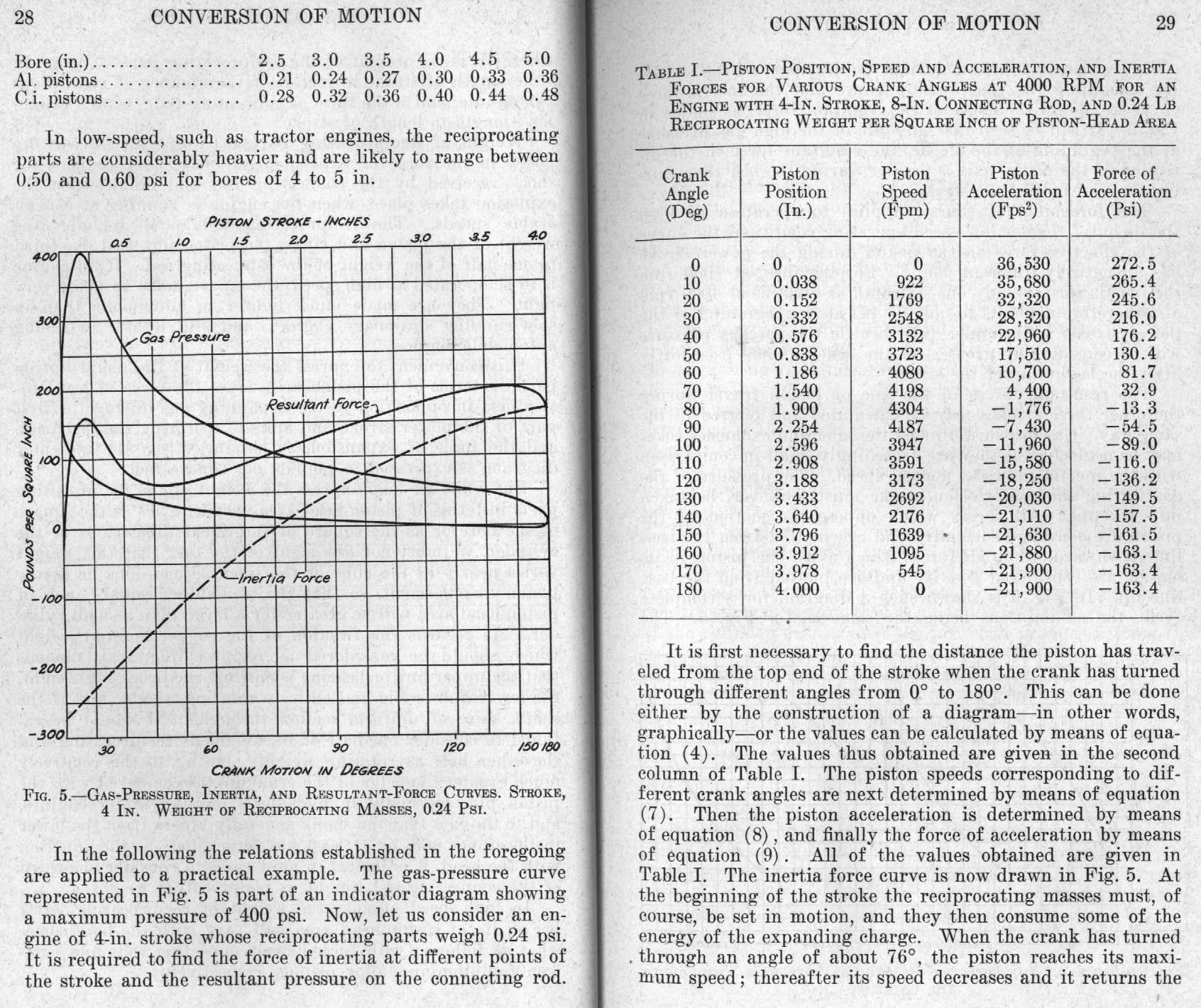 28 CONVERSION OF MOTION

| Bore (in.) | 2.5 | 3.0 | 3.5 | 4.0 | 4.5 | 5.0 |
|---|---|---|---|---|---|---|
| Al. pistons | 0.21 | 0.24 | 0.27 | 0.30 | 0.33 | 0.36 |
| C.i. pistons | 0.28 | 0.32 | 0.36 | 0.40 | 0.44 | 0.48 |

In low-speed, such as tractor engines, the reciprocating parts are considerably heavier and are likely to range between 0.50 and 0.60 psi for bores of 4 to 5 in.

PISTON STROKE - INCHES
0.5 1.0 1.5 2.0 2.5 3.0 3.5 4.0
400 300 200 100 0 -100 -200 -300
POUNDS PER SQUARE INCH
Gas Pressure
Resultant Force
Inertia Force
30 60 90 120 150 180
CRANK MOTION IN DEGREES

FIG. 5.—GAS-PRESSURE, INERTIA, AND RESULTANT-FORCE CURVES. STROKE, 4 IN. WEIGHT OF RECIPROCATING MASSES, 0.24 PSI.

In the following the relations established in the foregoing are applied to a practical example. The gas-pressure curve represented in Fig. 5 is part of an indicator diagram showing a maximum pressure of 400 psi. Now, let us consider an engine of 4-in. stroke whose reciprocating parts weigh 0.24 psi. It is required to find the force of inertia at different points of the stroke and the resultant pressure on the connecting rod.

CONVERSION OF MOTION 29

TABLE I.—PISTON POSITION, SPEED AND ACCELERATION, AND INERTIA FORCES FOR VARIOUS CRANK ANGLES AT 4000 RPM FOR AN ENGINE WITH 4-IN. STROKE, 8-IN. CONNECTING ROD, AND 0.24 LB RECIPROCATING WEIGHT PER SQUARE INCH OF PISTON-HEAD AREA

| Crank Angle (Deg) | Piston Position (In.) | Piston Speed (Fpm) | Piston Acceleration (Fps$^2$) | Force of Acceleration (Psi) |
|---|---|---|---|---|
| 0 | 0 | 0 | 36,530 | 272.5 |
| 10 | 0.038 | 922 | 35,680 | 265.4 |
| 20 | 0.152 | 1769 | 32,320 | 245.6 |
| 30 | 0.332 | 2548 | 28,320 | 216.0 |
| 40 | 0.576 | 3132 | 22,960 | 176.2 |
| 50 | 0.838 | 3723 | 17,510 | 130.4 |
| 60 | 1.186 | 4080 | 10,700 | 81.7 |
| 70 | 1.540 | 4198 | 4,400 | 32.9 |
| 80 | 1.900 | 4304 | −1,776 | −13.3 |
| 90 | 2.254 | 4187 | −7,430 | −54.5 |
| 100 | 2.596 | 3947 | −11,960 | −89.0 |
| 110 | 2.908 | 3591 | −15,580 | −116.0 |
| 120 | 3.188 | 3173 | −18,250 | −136.2 |
| 130 | 3.433 | 2692 | −20,030 | −149.5 |
| 140 | 3.640 | 2176 | −21,110 | −157.5 |
| 150 | 3.796 | 1639 | −21,630 | −161.5 |
| 160 | 3.912 | 1095 | −21,880 | −163.1 |
| 170 | 3.978 | 545 | −21,900 | −163.4 |
| 180 | 4.000 | 0 | −21,900 | −163.4 |

It is first necessary to find the distance the piston has traveled from the top end of the stroke when the crank has turned through different angles from 0° to 180°. This can be done either by the construction of a diagram—in other words, graphically—or the values can be calculated by means of equation (4). The values thus obtained are given in the second column of Table I. The piston speeds corresponding to different crank angles are next determined by means of equation (7). Then the piston acceleration is determined by means of equation (8), and finally the force of acceleration by means of equation (9). All of the values obtained are given in Table I. The inertia force curve is now drawn in Fig. 5. At the beginning of the stroke the reciprocating masses must, of course, be set in motion, and they then consume some of the energy of the expanding charge. When the crank has turned through an angle of about 76°, the piston reaches its maximum speed; thereafter its speed decreases and it returns the